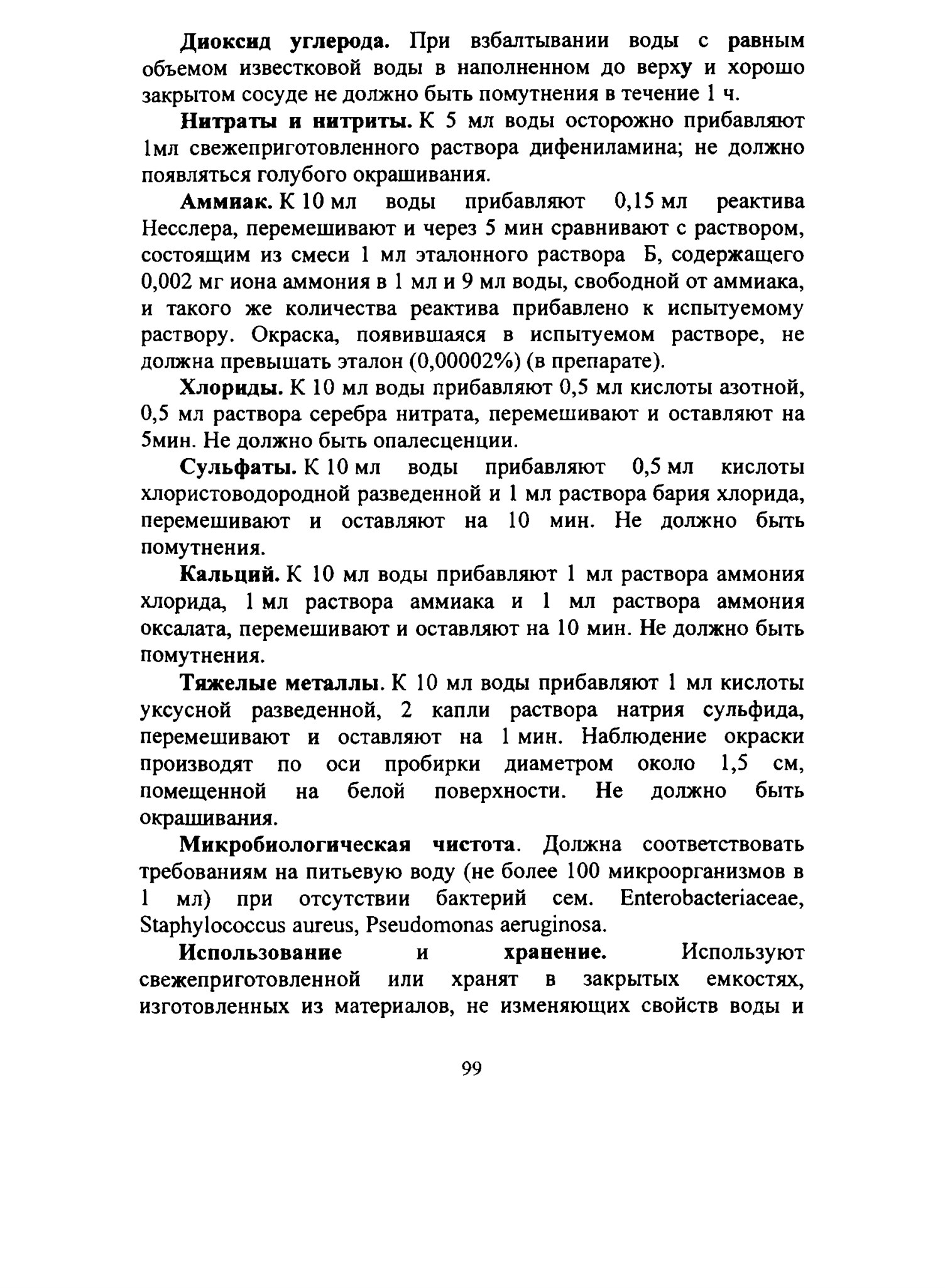 Диоксид углерода. При взбалтывании воды с равным объемом известковой воды в наполненном до верху и хорошо закрытом сосуде не должно быть помутнения в течение 1 ч.

Нитраты и нитриты. К 5 мл воды осторожно прибавляют 1мл свежеприготовленного раствора дифениламина; не должно появляться голубого окрашивания.

Аммиак. К 10 мл воды прибавляют 0,15 мл реактива Несслера, перемешивают и через 5 мин сравнивают с раствором, состоящим из смеси 1 мл эталонного раствора Б, содержащего 0,002 мг иона аммония в 1 мл и 9 мл воды, свободной от аммиака, и такого же количества реактива прибавлено к испытуемому раствору. Окраска, появившаяся в испытуемом растворе, не должна превышать эталон (0,00002%) (в препарате).

Хлориды. К 10 мл воды прибавляют 0,5 мл кислоты азотной, 0,5 мл раствора серебра нитрата, перемешивают и оставляют на 5мин. Не должно быть опалесценции.

Сульфаты. К 10 мл воды прибавляют 0,5 мл кислоты хлористоводородной разведенной и 1 мл раствора бария хлорида, перемешивают и оставляют на 10 мин. Не должно быть помутнения.

Кальций. К 10 мл воды прибавляют 1 мл раствора аммония хлорида, 1 мл раствора аммиака и 1 мл раствора аммония оксалата, перемешивают и оставляют на 10 мин. Не должно быть помутнения.

Тяжелые металлы. К 10 мл воды прибавляют 1 мл кислоты уксусной разведенной, 2 капли раствора натрия сульфида, перемешивают и оставляют на 1 мин. Наблюдение окраски производят по оси пробирки диаметром около 1,5 см, помещенной на белой поверхности. Не должно быть окрашивания.

Микробиологическая чистота. Должна соответствовать требованиям на питьевую воду (не более 100 микроорганизмов в 1 мл) при отсутствии бактерий сем. Enterobacteriaceae, Staphylococcus aureus, Pseudomonas aeruginosa.

Использование и хранение. Используют свежеприготовленной или хранят в закрытых емкостях, изготовленных из материалов, не изменяющих свойств воды и

99